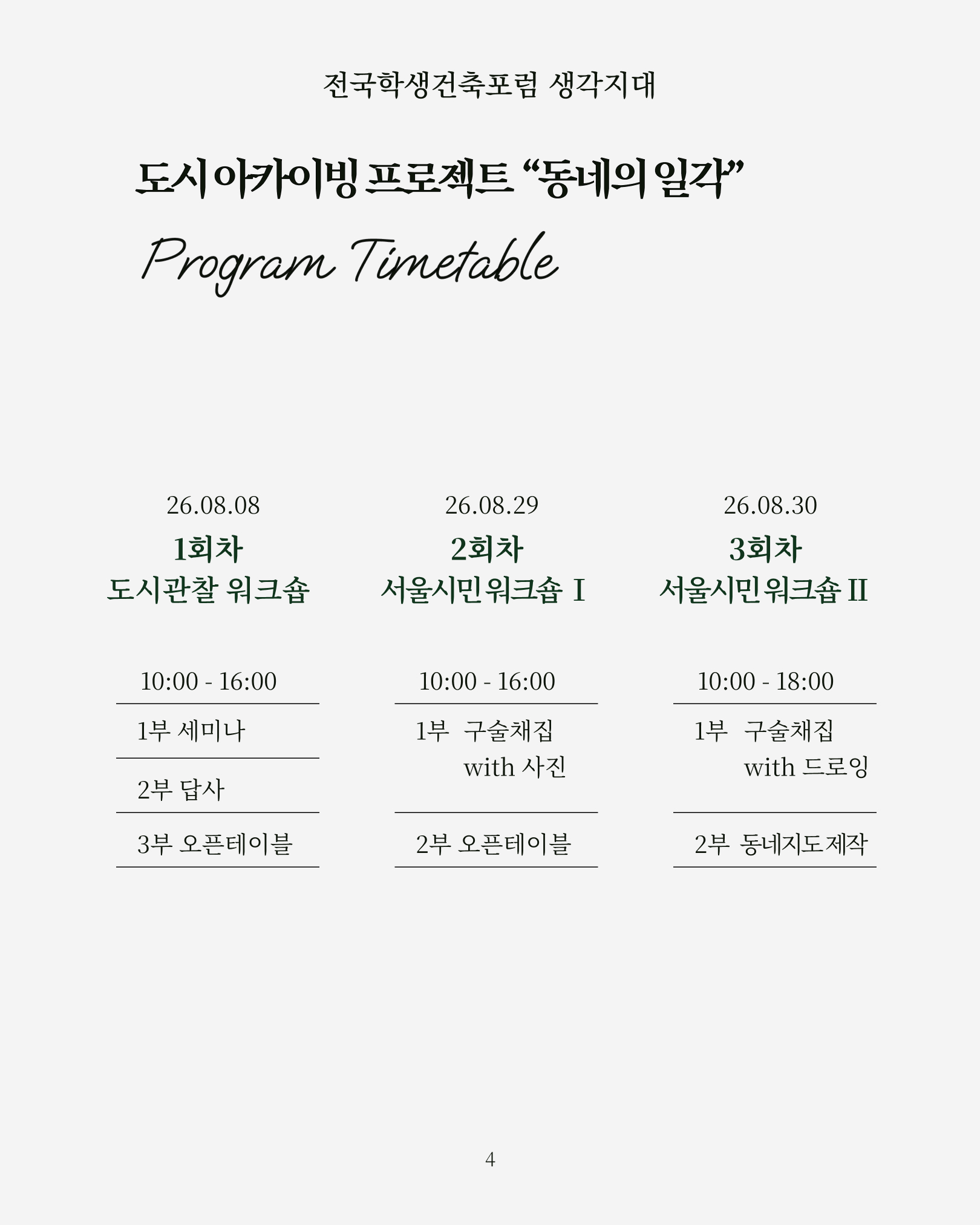 전국학생건축포럼 생각지대

도시 아카이빙 프로젝트 “동네의 일각”

Program Timetable

26.08.08
1회차
도시관찰 워크숍

10:00 - 16:00

1부 세미나

2부 답사

3부 오픈테이블

26.08.29
2회차
서울시민 워크숍 I

10:00 - 16:00

1부 구술채집 with 사진

2부 오픈테이블

26.08.30
3회차
서울시민 워크숍 II

10:00 - 18:00

1부 구술채집 with 드로잉

2부 동네지도 제작

4